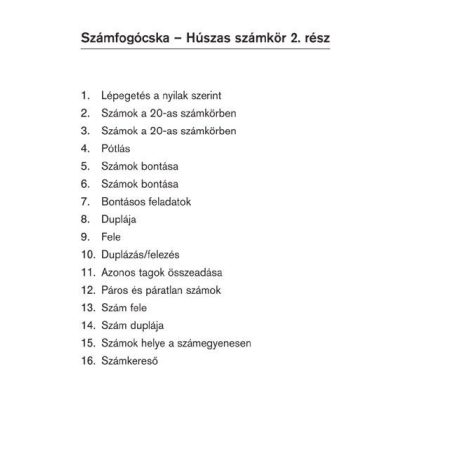 Számfogócska – Húszas számkör 2. rész

1. Lépegetés a nyilak szerint
2. Számok a 20-as számkörben
3. Számok a 20-as számkörben
4. Pótlás
5. Számok bontása
6. Számok bontása
7. Bontásos feladatok
8. Duplája
9. Fele
10. Duplázás/felezés
11. Azonos tagok összeadása
12. Páros és páratlan számok
13. Szám fele
14. Szám duplája
15. Számok helye a számegyenesen
16. Számkereső